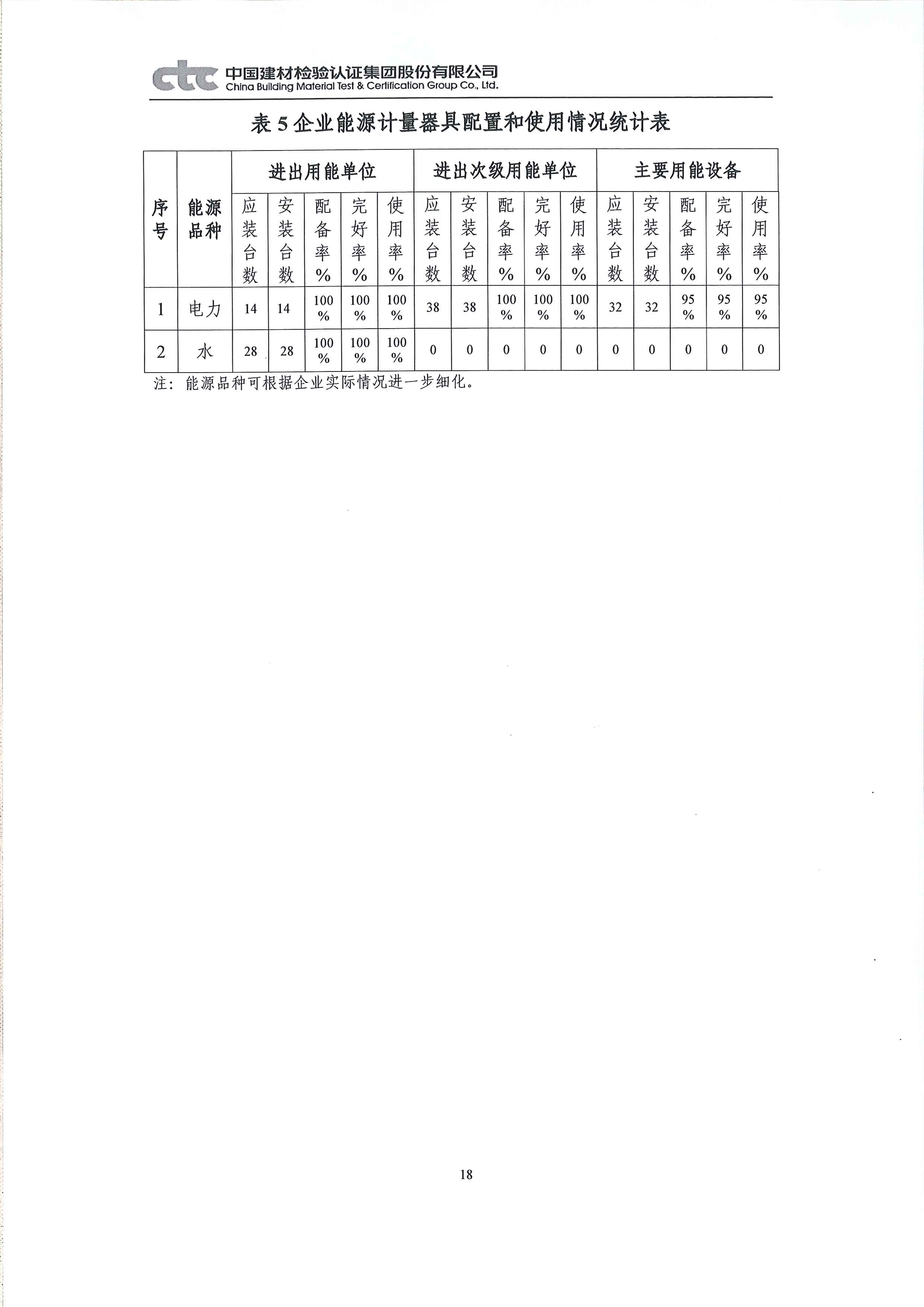 ctc 中国建材检验认证集团股份有限公司
China Building Material Test & Certification Group Co., Ltd.

表 5 企业能源计量器具配置和使用情况统计表

| 序号 | 能源品种 | 进出用能单位 | | | | | 进出次级用能单位 | | | | | 主要用能设备 | | | | |
|---|---|---|---|---|---|---|---|---|---|---|---|---|---|---|---|---|
| | | 应装台数 | 安装台数 | 配备率% | 完好率% | 使用率% | 应装台数 | 安装台数 | 配备率% | 完好率% | 使用率% | 应装台数 | 安装台数 | 配备率% | 完好率% | 使用率% |
| 1 | 电力 | 14 | 14 | 100% | 100% | 100% | 38 | 38 | 100% | 100% | 100% | 32 | 32 | 95% | 95% | 95% |
| 2 | 水 | 28 | 28 | 100% | 100% | 100% | 0 | 0 | 0 | 0 | 0 | 0 | 0 | 0 | 0 | 0 |

注：能源品种可根据企业实际情况进一步细化。

18